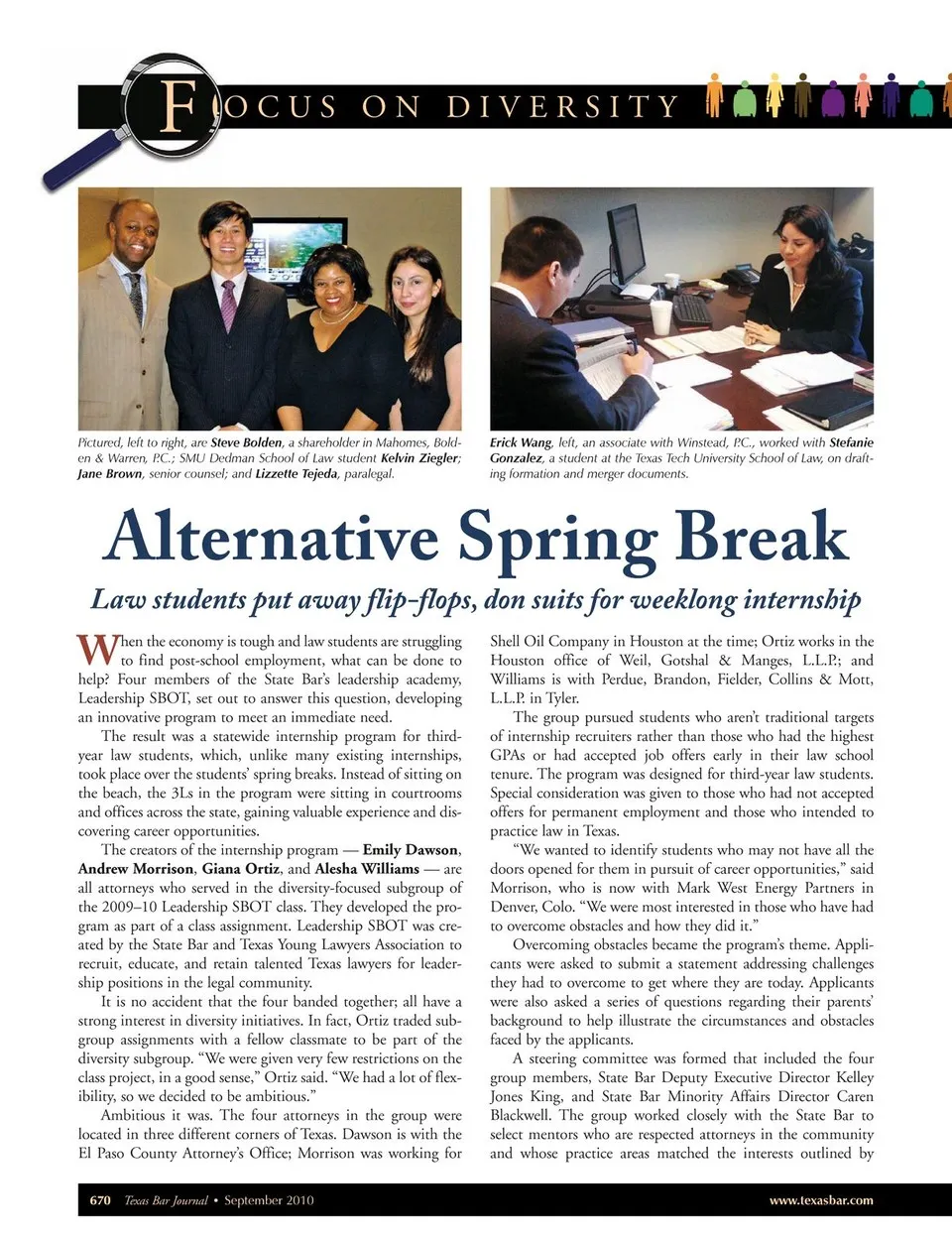 FOCUS ON DIVERSITY

Pictured, left to right, are Steve Bolden, a shareholder in Mahomes, Bolden & Warren, P.C.; SMU Dedman School of Law student Kelvin Ziegler; Jane Brown, senior counsel; and Lizzette Tejeda, paralegal.

Erick Wang, left, an associate with Winstead, P.C., worked with Stefanie Gonzalez, a student at the Texas Tech University School of Law, on drafting formation and merger documents.

Alternative Spring Break

Law students put away flip-flops, don suits for weeklong internship

When the economy is tough and law students are struggling to find post-school employment, what can be done to help? Four members of the State Bar's leadership academy, Leadership SBOT, set out to answer this question, developing an innovative program to meet an immediate need.

The result was a statewide internship program for third-year law students, which, unlike many existing internships, took place over the students' spring breaks. Instead of sitting on the beach, the 3Ls in the program were sitting in courtrooms and offices across the state, gaining valuable experience and discovering career opportunities.

The creators of the internship program — Emily Dawson, Andrew Morrison, Giana Ortiz, and Alesha Williams — are all attorneys who served in the diversity-focused subgroup of the 2009–10 Leadership SBOT class. They developed the program as part of a class assignment. Leadership SBOT was created by the State Bar and Texas Young Lawyers Association to recruit, educate, and retain talented Texas lawyers for leadership positions in the legal community.

It is no accident that the four banded together; all have a strong interest in diversity initiatives. In fact, Ortiz traded subgroup assignments with a fellow classmate to be part of the diversity subgroup. "We were given very few restrictions on the class project, in a good sense," Ortiz said. "We had a lot of flexibility, so we decided to be ambitious."

Ambitious it was. The four attorneys in the group were located in three different corners of Texas. Dawson is with the El Paso County Attorney's Office; Morrison was working for Shell Oil Company in Houston at the time; Ortiz works in the Houston office of Weil, Gotshal & Manges, L.L.P.; and Williams is with Perdue, Brandon, Fielder, Collins & Mott, L.L.P. in Tyler.

The group pursued students who aren't traditional targets of internship recruiters rather than those who had the highest GPAs or had accepted job offers early in their law school tenure. The program was designed for third-year law students. Special consideration was given to those who had not accepted offers for permanent employment and those who intended to practice law in Texas.

"We wanted to identify students who may not have all the doors opened for them in pursuit of career opportunities," said Morrison, who is now with Mark West Energy Partners in Denver, Colo. "We were most interested in those who have had to overcome obstacles and how they did it."

Overcoming obstacles became the program's theme. Applicants were asked to submit a statement addressing challenges they had to overcome to get where they are today. Applicants were also asked a series of questions regarding their parents' background to help illustrate the circumstances and obstacles faced by the applicants.

A steering committee was formed that included the four group members, State Bar Deputy Executive Director Kelley Jones King, and State Bar Minority Affairs Director Caren Blackwell. The group worked closely with the State Bar to select mentors who are respected attorneys in the community and whose practice areas matched the interests outlined by

670 Texas Bar Journal • September 2010

www.texasbar.com